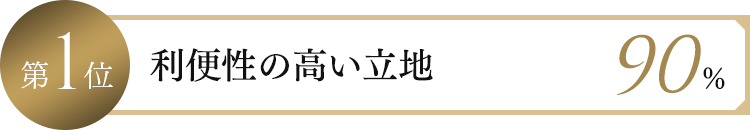 第1位

利便性の高い立地

90%